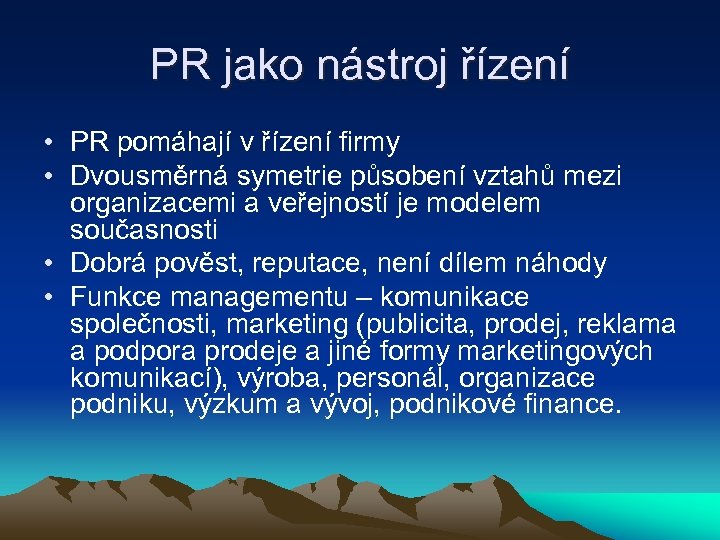 PR jako nástroj řízení

• PR pomáhají v řízení firmy
• Dvousměrná symetrie působení vztahů mezi organizacemi a veřejností je modelem současnosti
• Dobrá pověst, reputace, není dílem náhody
• Funkce managementu – komunikace společnosti, marketing (publicita, prodej, reklama a podpora prodeje a jiné formy marketingových komunikací), výroba, personál, organizace podniku, výzkum a vývoj, podnikové finance.